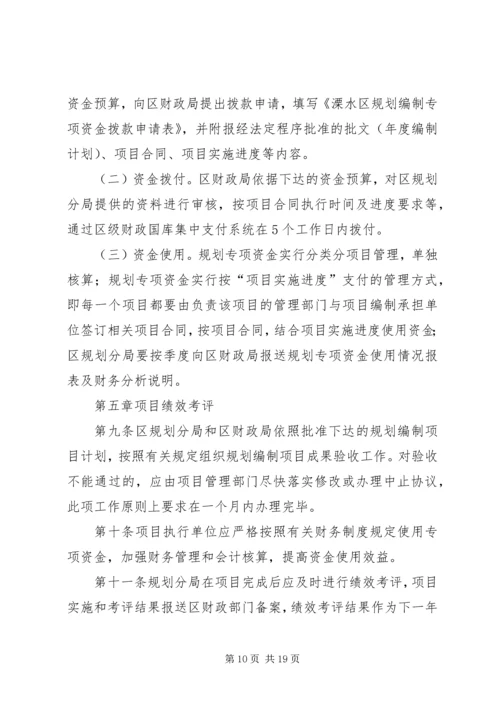 资金预算，向区财政局提出拨款申请，填写《溧水区规划编制专项资金拨款申请表》，并附报经法定程序批准的批文（年度编制计划）、项目合同、项目实施进度等内容。

（二）资金拨付。区财政局依据下达的资金预算，对区规划分局提供的资料进行审核，按项目合同执行时间及进度要求等，通过区级财政国库集中支付系统在5个工作日内拨付。

（三）资金使用。规划专项资金实行分类分项目管理，单独核算；规划专项资金实行按“项目实施进度”支付的管理方式，即每一个项目都要由负责该项目的管理部门与项目编制承担单位签订相关项目合同，按项目合同，结合项目实施进度使用资金；区规划分局要按季度向区财政局报送规划专项资金使用情况报表及财务分析说明。

第五章项目绩效考评

第九条区规划分局和区财政局依照批准下达的规划编制项目计划，按照有关规定组织规划编制项目成果验收工作。对验收不能通过的，应由项目管理部门尽快落实修改或办理中止协议，此项工作原则上要求在一个月内办理完毕。

第十条项目执行单位应严格按照有关财务制度规定使用专项资金，加强财务管理和会计核算，提高资金使用效益。

第十一条规划分局在项目完成后应及时进行绩效考评，项目实施和考评结果报送区财政部门备案，绩效考评结果作为下一年

第10页 共19页